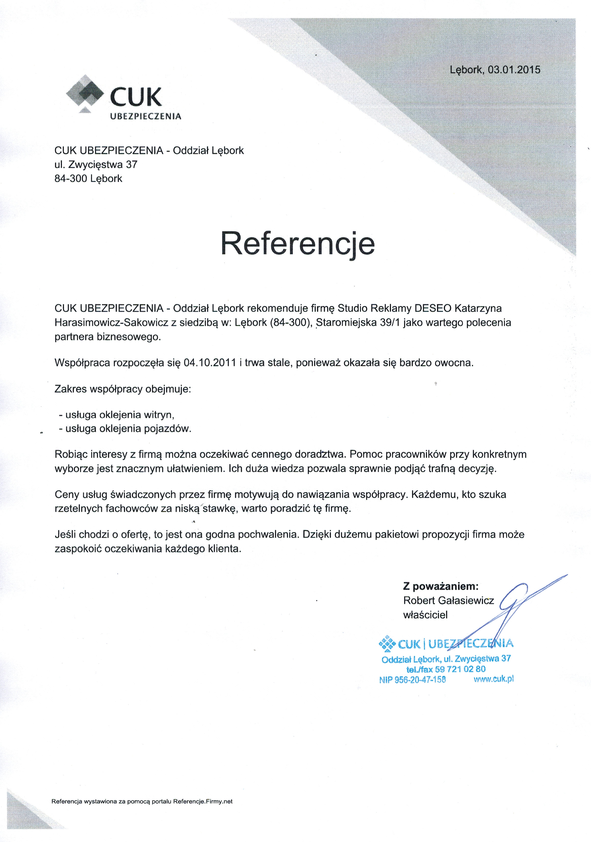 Lębork, 03.01.2015

CUK
UBEZPIECZENIA

CUK UBEZPIECZENIA - Oddział Lębork
ul. Zwycięstwa 37
84-300 Lębork

Referencje

CUK UBEZPIECZENIA - Oddział Lębork rekomenduje firmę Studio Reklamy DESEO Katarzyna Harasimowicz-Sakowicz z siedzibą w: Lębork (84-300), Staromiejska 39/1 jako wartego polecenia partnera biznesowego.

Współpraca rozpoczęła się 04.10.2011 i trwa stale, ponieważ okazała się bardzo owocna.

Zakres współpracy obejmuje:

- usługa oklejenia witryn,
- usługa oklejenia pojazdów.

Robiąc interesy z firmą można oczekiwać cennego doradztwa. Pomoc pracowników przy konkretnym wyborze jest znacznym ułatwieniem. Ich duża wiedza pozwala sprawnie podjąć trafną decyzję.

Ceny usług świadczonych przez firmę motywują do nawiązania współpracy. Każdemu, kto szuka rzetelnych fachowców za niską stawkę, warto poradzić tę firmę.

Jeśli chodzi o ofertę, to jest ona godna pochwalenia. Dzięki dużemu pakietowi propozycji firma może zaspokoić oczekiwania każdego klienta.

Z poważaniem:
Robert Gałasiewicz
właściciel

CUK | UBEZPIECZENIA
Oddział Lębork, ul. Zwycięstwa 37
tel./fax 59 721 02 80
NIP 956-20-47-158 www.cuk.pl

Referencja wystawiona za pomocą portalu Referencje.Firmy.net